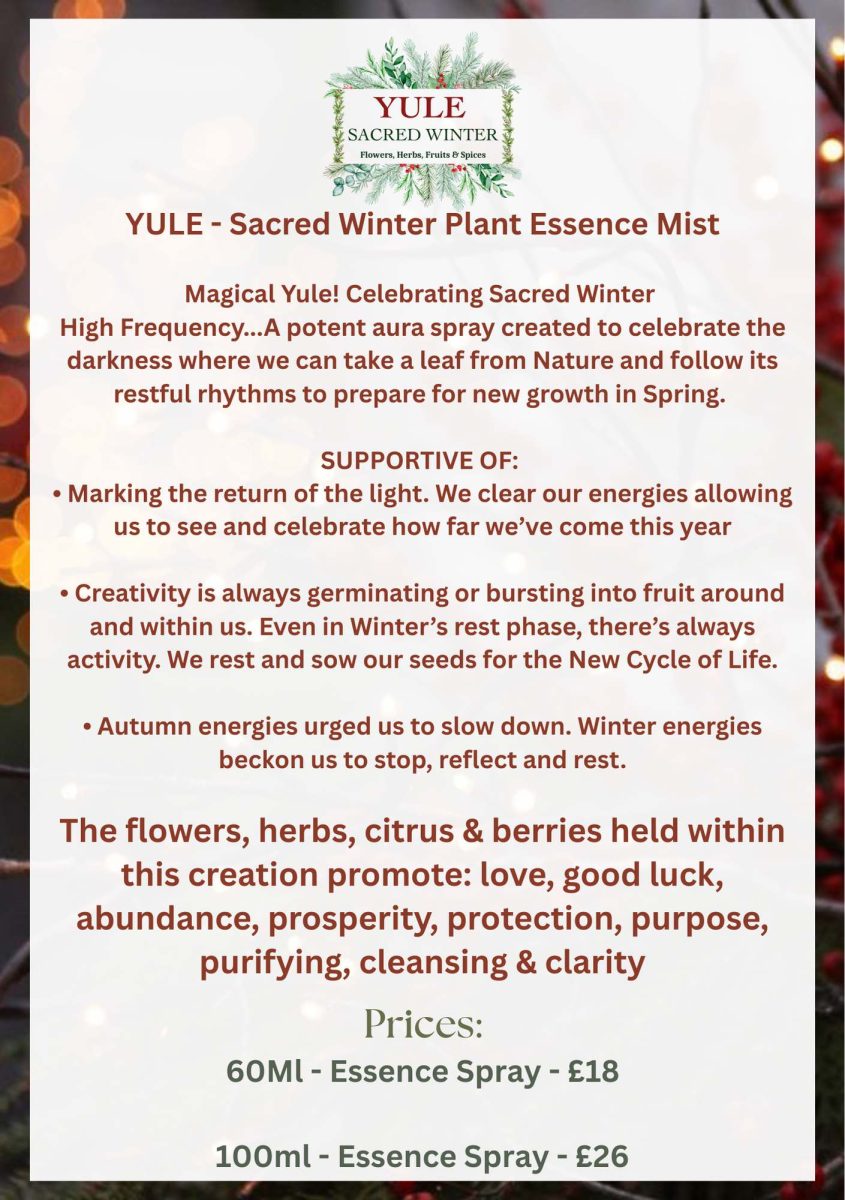 YULE
SACRED WINTER
Flowers, Herbs, Fruits & Spices

YULE - Sacred Winter Plant Essence Mist

Magical Yule! Celebrating Sacred Winter
High Frequency...A potent aura spray created to celebrate the darkness where we can take a leaf from Nature and follow its restful rhythms to prepare for new growth in Spring.

SUPPORTIVE OF:
• Marking the return of the light. We clear our energies allowing us to see and celebrate how far we've come this year

• Creativity is always germinating or bursting into fruit around and within us. Even in Winter's rest phase, there's always activity. We rest and sow our seeds for the New Cycle of Life.

• Autumn energies urged us to slow down. Winter energies beckon us to stop, reflect and rest.

The flowers, herbs, citrus & berries held within this creation promote: love, good luck, abundance, prosperity, protection, purpose, purifying, cleansing & clarity

Prices:
60Ml - Essence Spray - £18

100ml - Essence Spray - £26